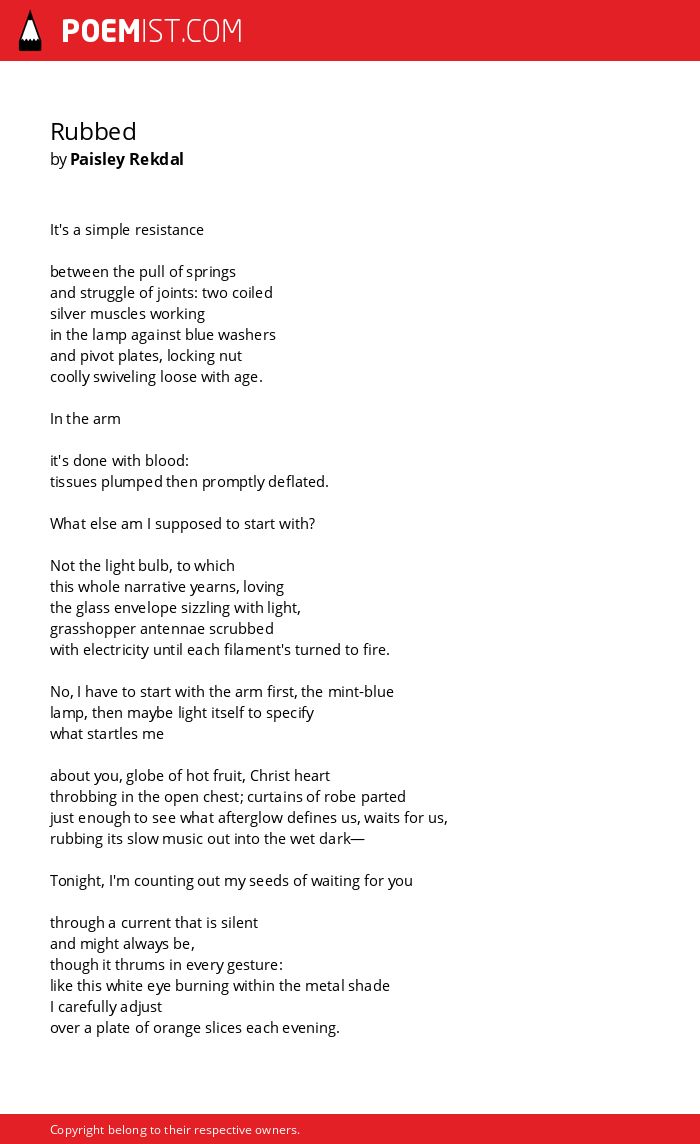 POEMIST.COM

Rubbed
by Paisley Rekdal

It's a simple resistance

between the pull of springs
and struggle of joints: two coiled
silver muscles working
in the lamp against blue washers
and pivot plates, locking nut
coolly swiveling loose with age.

In the arm

it's done with blood:
tissues plumped then promptly deflated.

What else am I supposed to start with?

Not the light bulb, to which
this whole narrative yearns, loving
the glass envelope sizzling with light,
grasshopper antennae scrubbed
with electricity until each filament's turned to fire.

No, I have to start with the arm first, the mint-blue
lamp, then maybe light itself to specify
what startles me

about you, globe of hot fruit, Christ heart
throbbing in the open chest; curtains of robe parted
just enough to see what afterglow defines us, waits for us,
rubbing its slow music out into the wet dark—

Tonight, I'm counting out my seeds of waiting for you

through a current that is silent
and might always be,
though it thrums in every gesture:
like this white eye burning within the metal shade
I carefully adjust
over a plate of orange slices each evening.

Copyright belong to their respective owners.